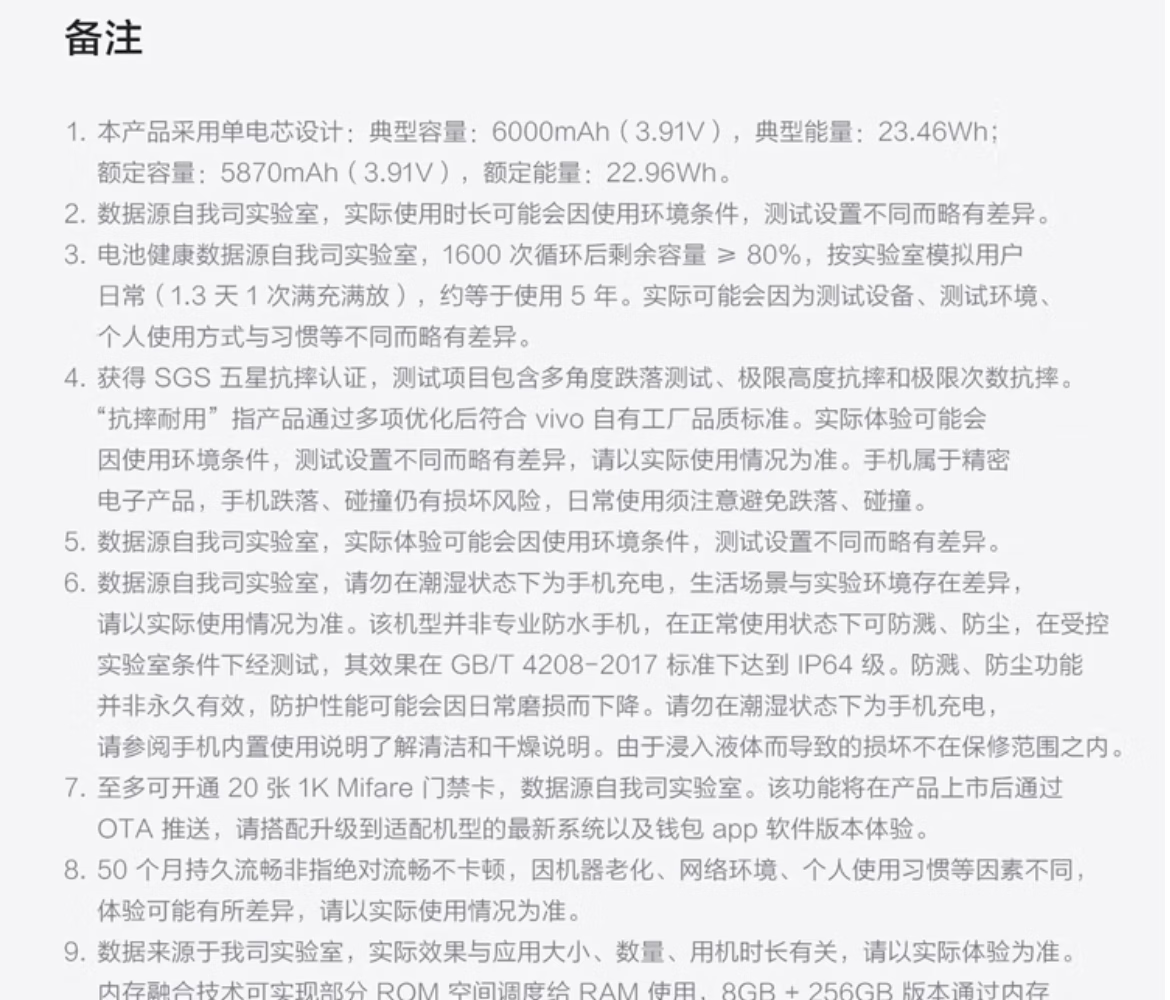 备注

1. 本产品采用单电芯设计：典型容量：6000mAh（3.91V），典型能量：23.46Wh；额定容量：5870mAh（3.91V），额定能量：22.96Wh。
2. 数据源自我司实验室，实际使用时长可能会因使用环境条件，测试设置不同而略有差异。
3. 电池健康数据源自我司实验室，1600 次循环后剩余容量 ≥ 80%，按实验室模拟用户日常（1.3 天 1 次满充满放），约等于使用 5 年。实际可能会因为测试设备、测试环境、个人使用方式与习惯等不同而略有差异。
4. 获得 SGS 五星抗摔认证，测试项目包含多角度跌落测试、极限高度抗摔和极限次数抗摔。“抗摔耐用”指产品通过多项优化后符合 vivo 自有工厂品质标准。实际体验可能会因使用环境条件，测试设置不同而略有差异，请以实际使用情况为准。手机属于精密电子产品，手机跌落、碰撞仍有损坏风险，日常使用须注意避免跌落、碰撞。
5. 数据源自我司实验室，实际体验可能会因使用环境条件，测试设置不同而略有差异。
6. 数据源自我司实验室，请勿在潮湿状态下为手机充电，生活场景与实验环境存在差异，请以实际使用情况为准。该机型并非专业防水手机，在正常使用状态下可防溅、防尘，在受控实验室条件下经测试，其效果在 GB/T 4208-2017 标准下达到 IP64 级。防溅、防尘功能并非永久有效，防护性能可能会因日常磨损而下降。请勿在潮湿状态下为手机充电，请参阅手机内置使用说明了解清洁和干燥说明。由于浸入液体而导致的损坏不在保修范围之内。
7. 至多可开通 20 张 1K Mifare 门禁卡，数据源自我司实验室。该功能将在产品上市后通过 OTA 推送，请搭配升级到适配机型的最新系统以及钱包 app 软件版本体验。
8. 50 个月持久流畅非指绝对流畅不卡顿，因机器老化、网络环境、个人使用习惯等因素不同，体验可能有所差异，请以实际使用情况为准。
9. 数据来源于我司实验室，实际效果与应用大小、数量、用机时长有关，请以实际体验为准。内存融合技术可实现部分 ROM 空间调度给 RAM 使用，8GB + 256GB 版本通过内存